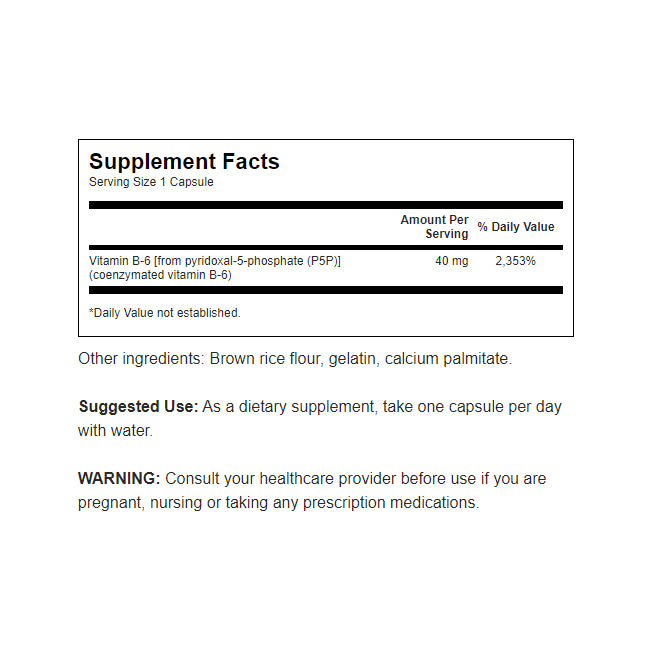 Supplement Facts
Serving Size 1 Capsule

| | Amount Per Serving | % Daily Value |
|---|---|---|
| Vitamin B-6 [from pyridoxal-5-phosphate (P5P)] (coenzymated vitamin B-6) | 40 mg | 2,353% |

*Daily Value not established.

Other ingredients: Brown rice flour, gelatin, calcium palmitate.

Suggested Use: As a dietary supplement, take one capsule per day with water.

WARNING: Consult your healthcare provider before use if you are pregnant, nursing or taking any prescription medications.